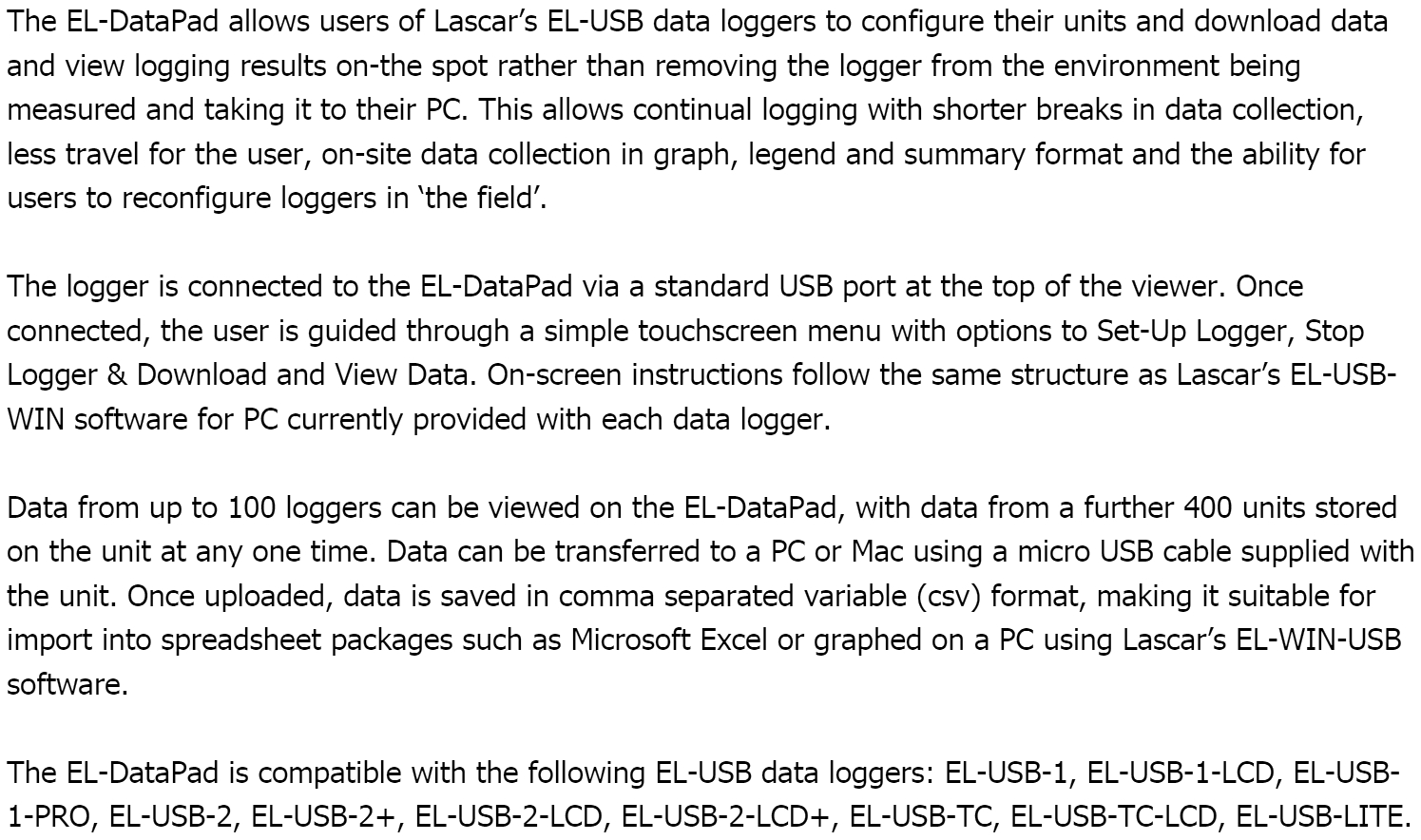 The EL-DataPad allows users of Lascar's EL-USB data loggers to configure their units and download data and view logging results on-the spot rather than removing the logger from the environment being measured and taking it to their PC. This allows continual logging with shorter breaks in data collection, less travel for the user, on-site data collection in graph, legend and summary format and the ability for users to reconfigure loggers in 'the field'.

The logger is connected to the EL-DataPad via a standard USB port at the top of the viewer. Once connected, the user is guided through a simple touchscreen menu with options to Set-Up Logger, Stop Logger & Download and View Data. On-screen instructions follow the same structure as Lascar's EL-USB-WIN software for PC currently provided with each data logger.

Data from up to 100 loggers can be viewed on the EL-DataPad, with data from a further 400 units stored on the unit at any one time. Data can be transferred to a PC or Mac using a micro USB cable supplied with the unit. Once uploaded, data is saved in comma separated variable (csv) format, making it suitable for import into spreadsheet packages such as Microsoft Excel or graphed on a PC using Lascar's EL-WIN-USB software.

The EL-DataPad is compatible with the following EL-USB data loggers: EL-USB-1, EL-USB-1-LCD, EL-USB-1-PRO, EL-USB-2, EL-USB-2+, EL-USB-2-LCD, EL-USB-2-LCD+, EL-USB-TC, EL-USB-TC-LCD, EL-USB-LITE.